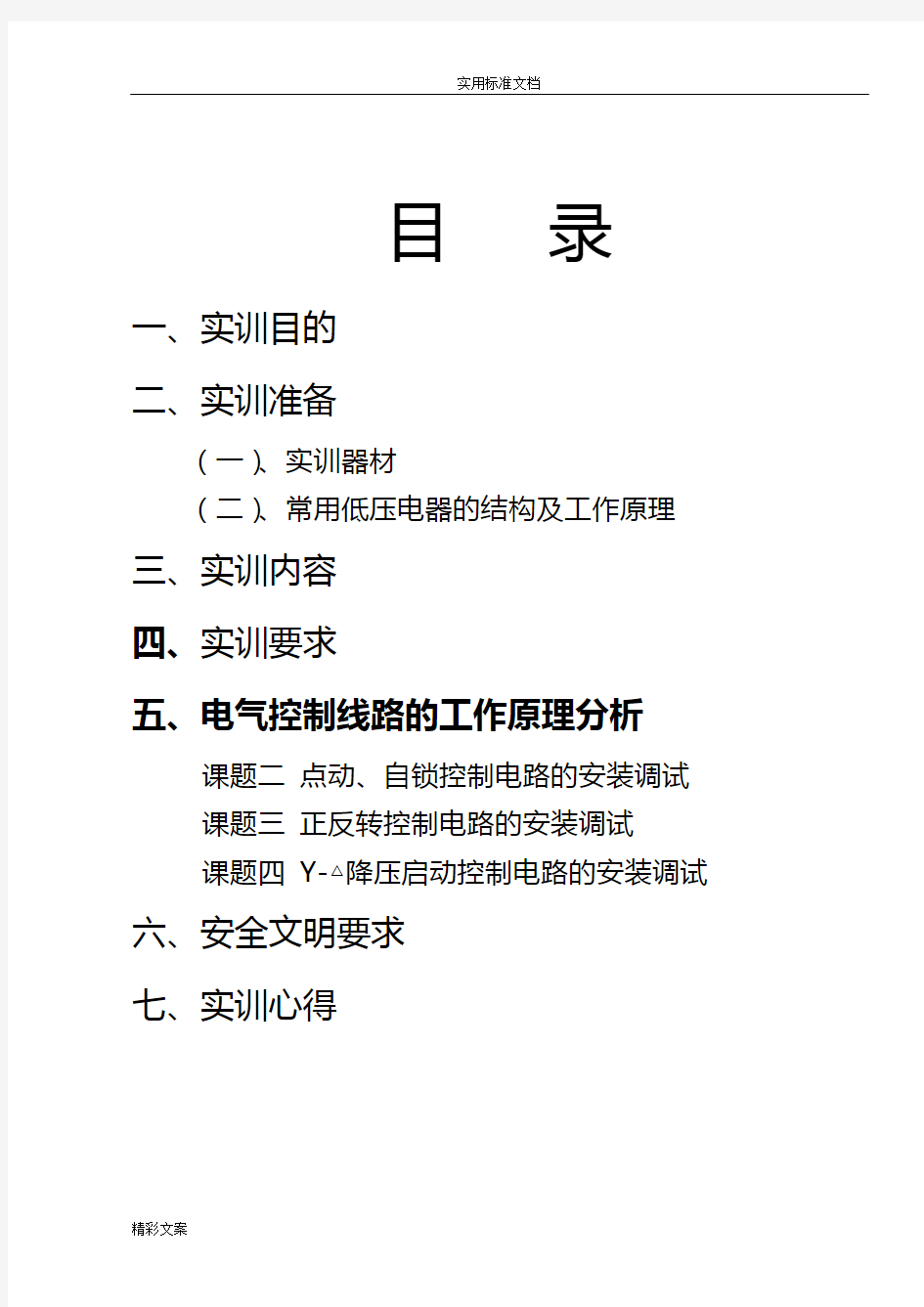 实用标准文档

目　　录

一、实训目的

二、实训准备

（一）、实训器材

（二）、常用低压电器的结构及工作原理

三、实训内容

四、实训要求

五、电气控制线路的工作原理分析

课题二　点动、自锁控制电路的安装调试

课题三　正反转控制电路的安装调试

课题四　Y-△降压启动控制电路的安装调试

六、安全文明要求

七、实训心得

精彩文案